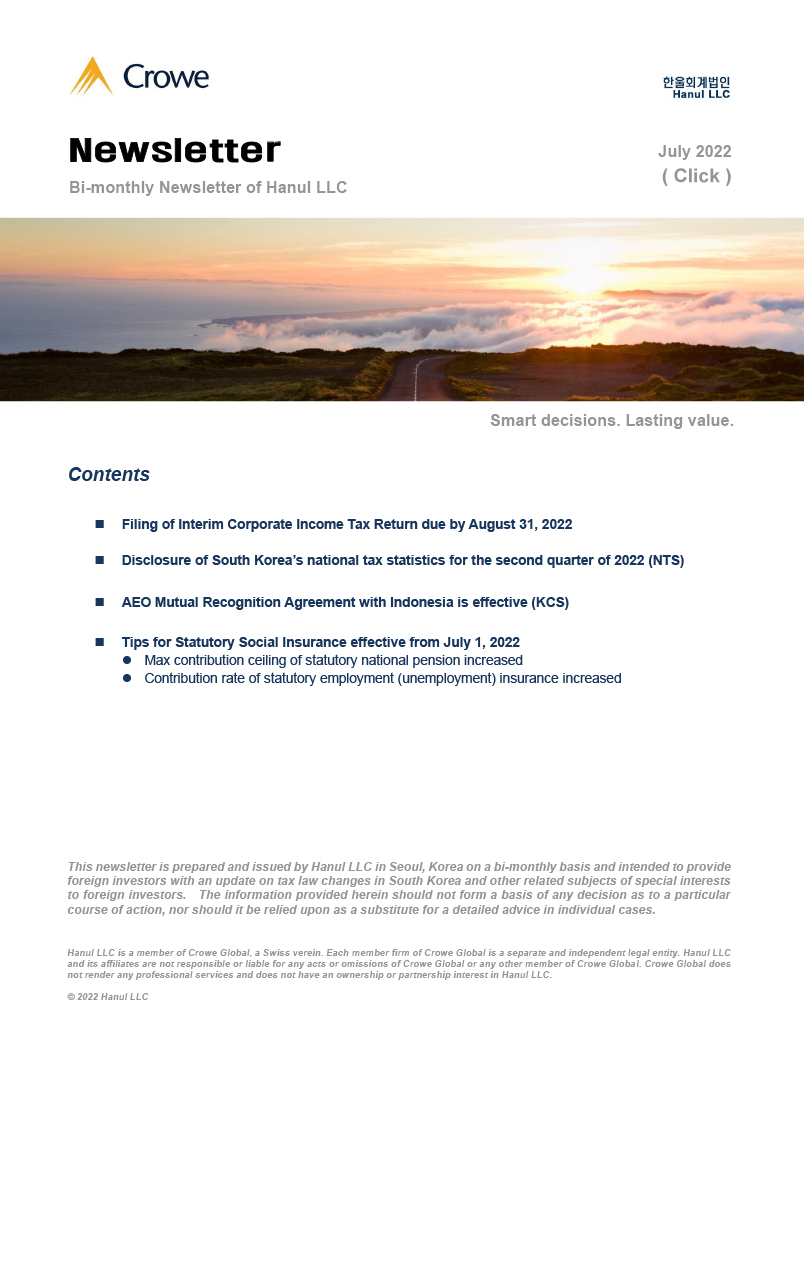 Crowe

한울회계법인
Hanul LLC

Newsletter

Bi-monthly Newsletter of Hanul LLC

July 2022
( Click )

Smart decisions. Lasting value.

Contents

■ Filing of Interim Corporate Income Tax Return due by August 31, 2022

■ Disclosure of South Korea's national tax statistics for the second quarter of 2022 (NTS)

■ AEO Mutual Recognition Agreement with Indonesia is effective (KCS)

■ Tips for Statutory Social Insurance effective from July 1, 2022
● Max contribution ceiling of statutory national pension increased
● Contribution rate of statutory employment (unemployment) insurance increased

This newsletter is prepared and issued by Hanul LLC in Seoul, Korea on a bi-monthly basis and intended to provide foreign investors with an update on tax law changes in South Korea and other related subjects of special interests to foreign investors. The information provided herein should not form a basis of any decision as to a particular course of action, nor should it be relied upon as a substitute for a detailed advice in individual cases.

Hanul LLC is a member of Crowe Global, a Swiss verein. Each member firm of Crowe Global is a separate and independent legal entity. Hanul LLC and its affiliates are not responsible or liable for any acts or omissions of Crowe Global or any other member of Crowe Global. Crowe Global does not render any professional services and does not have an ownership or partnership interest in Hanul LLC.

© 2022 Hanul LLC